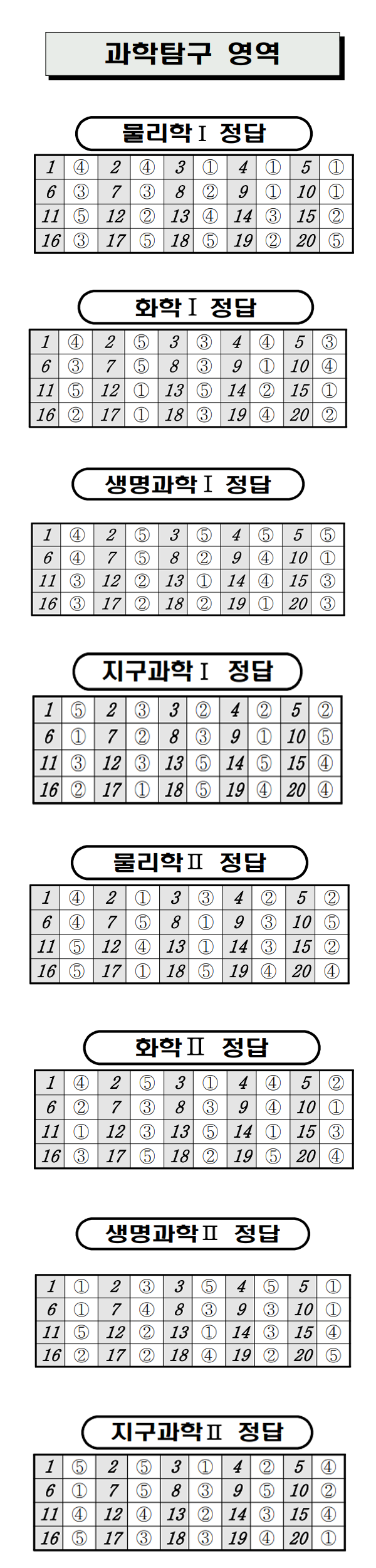 과학탐구 영역

물리학Ⅰ 정답

| 1 | ④ | 2 | ④ | 3 | ① | 4 | ① | 5 | ① |
|---|---|---|---|---|---|---|---|---|---|
| 6 | ③ | 7 | ③ | 8 | ② | 9 | ① | 10 | ① |
| 11 | ⑤ | 12 | ② | 13 | ④ | 14 | ③ | 15 | ② |
| 16 | ③ | 17 | ⑤ | 18 | ⑤ | 19 | ② | 20 | ⑤ |

화학Ⅰ 정답

| 1 | ④ | 2 | ⑤ | 3 | ③ | 4 | ④ | 5 | ③ |
|---|---|---|---|---|---|---|---|---|---|
| 6 | ③ | 7 | ⑤ | 8 | ③ | 9 | ① | 10 | ④ |
| 11 | ⑤ | 12 | ① | 13 | ⑤ | 14 | ② | 15 | ① |
| 16 | ② | 17 | ① | 18 | ③ | 19 | ④ | 20 | ② |

생명과학Ⅰ 정답

| 1 | ④ | 2 | ⑤ | 3 | ⑤ | 4 | ⑤ | 5 | ⑤ |
|---|---|---|---|---|---|---|---|---|---|
| 6 | ④ | 7 | ⑤ | 8 | ② | 9 | ④ | 10 | ① |
| 11 | ③ | 12 | ② | 13 | ① | 14 | ④ | 15 | ③ |
| 16 | ③ | 17 | ② | 18 | ② | 19 | ① | 20 | ③ |

지구과학Ⅰ 정답

| 1 | ⑤ | 2 | ③ | 3 | ② | 4 | ② | 5 | ② |
|---|---|---|---|---|---|---|---|---|---|
| 6 | ① | 7 | ② | 8 | ③ | 9 | ① | 10 | ⑤ |
| 11 | ③ | 12 | ③ | 13 | ⑤ | 14 | ⑤ | 15 | ④ |
| 16 | ② | 17 | ① | 18 | ⑤ | 19 | ④ | 20 | ④ |

물리학Ⅱ 정답

| 1 | ④ | 2 | ① | 3 | ③ | 4 | ② | 5 | ② |
|---|---|---|---|---|---|---|---|---|---|
| 6 | ④ | 7 | ⑤ | 8 | ① | 9 | ③ | 10 | ⑤ |
| 11 | ⑤ | 12 | ④ | 13 | ① | 14 | ③ | 15 | ② |
| 16 | ⑤ | 17 | ① | 18 | ⑤ | 19 | ④ | 20 | ④ |

화학Ⅱ 정답

| 1 | ④ | 2 | ⑤ | 3 | ① | 4 | ④ | 5 | ② |
|---|---|---|---|---|---|---|---|---|---|
| 6 | ② | 7 | ③ | 8 | ③ | 9 | ④ | 10 | ① |
| 11 | ① | 12 | ③ | 13 | ⑤ | 14 | ① | 15 | ③ |
| 16 | ③ | 17 | ⑤ | 18 | ② | 19 | ⑤ | 20 | ④ |

생명과학Ⅱ 정답

| 1 | ① | 2 | ③ | 3 | ⑤ | 4 | ⑤ | 5 | ① |
|---|---|---|---|---|---|---|---|---|---|
| 6 | ① | 7 | ④ | 8 | ③ | 9 | ③ | 10 | ① |
| 11 | ⑤ | 12 | ② | 13 | ① | 14 | ③ | 15 | ④ |
| 16 | ② | 17 | ② | 18 | ④ | 19 | ② | 20 | ⑤ |

지구과학Ⅱ 정답

| 1 | ⑤ | 2 | ⑤ | 3 | ① | 4 | ② | 5 | ④ |
|---|---|---|---|---|---|---|---|---|---|
| 6 | ① | 7 | ⑤ | 8 | ③ | 9 | ⑤ | 10 | ② |
| 11 | ④ | 12 | ④ | 13 | ② | 14 | ③ | 15 | ④ |
| 16 | ⑤ | 17 | ③ | 18 | ③ | 19 | ④ | 20 | ① |